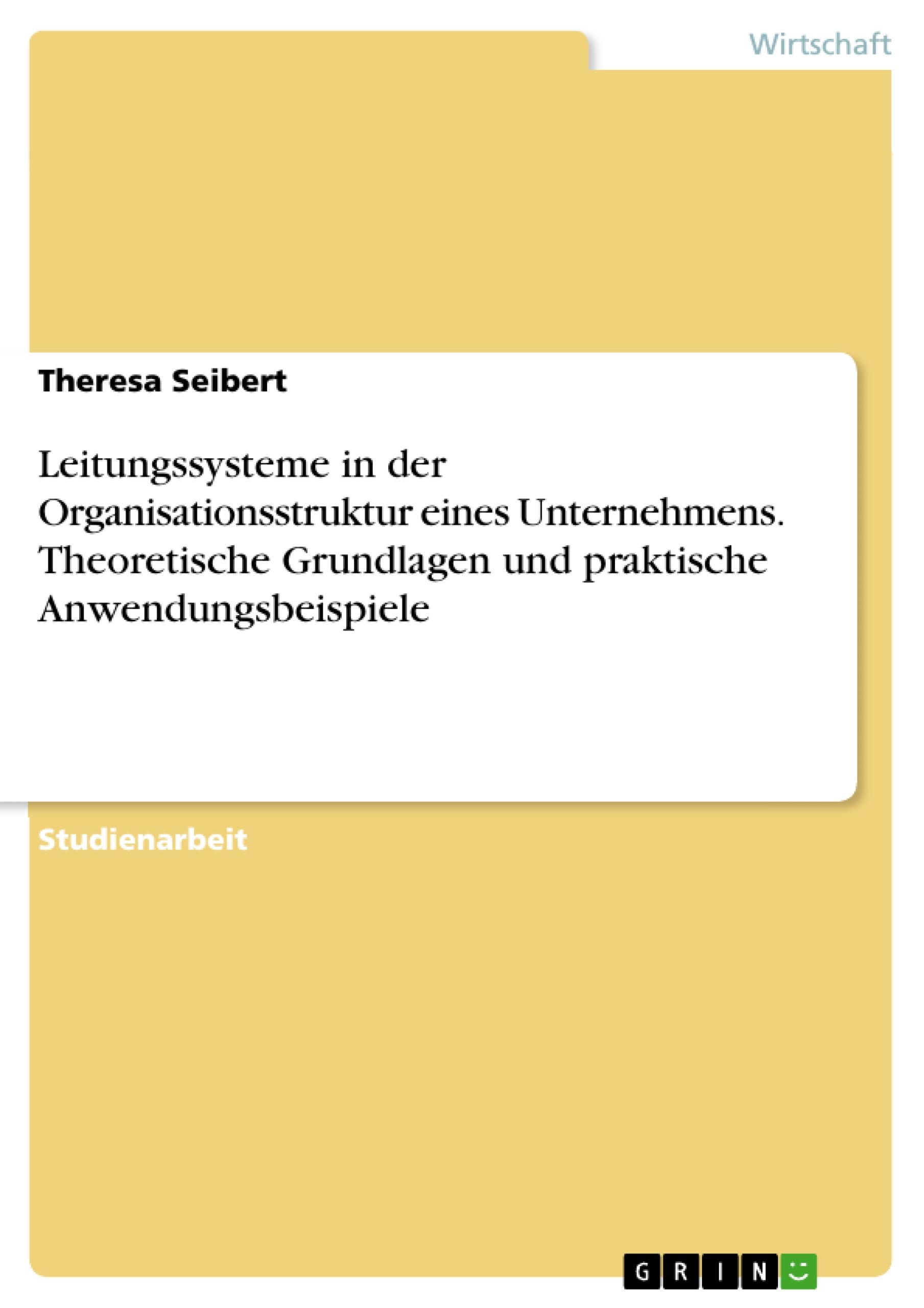 Wirtschaft

Theresa Seibert

Leitungssysteme in der Organisationsstruktur eines Unternehmens. Theoretische Grundlagen und praktische Anwendungsbeispiele

Studienarbeit

GRIN